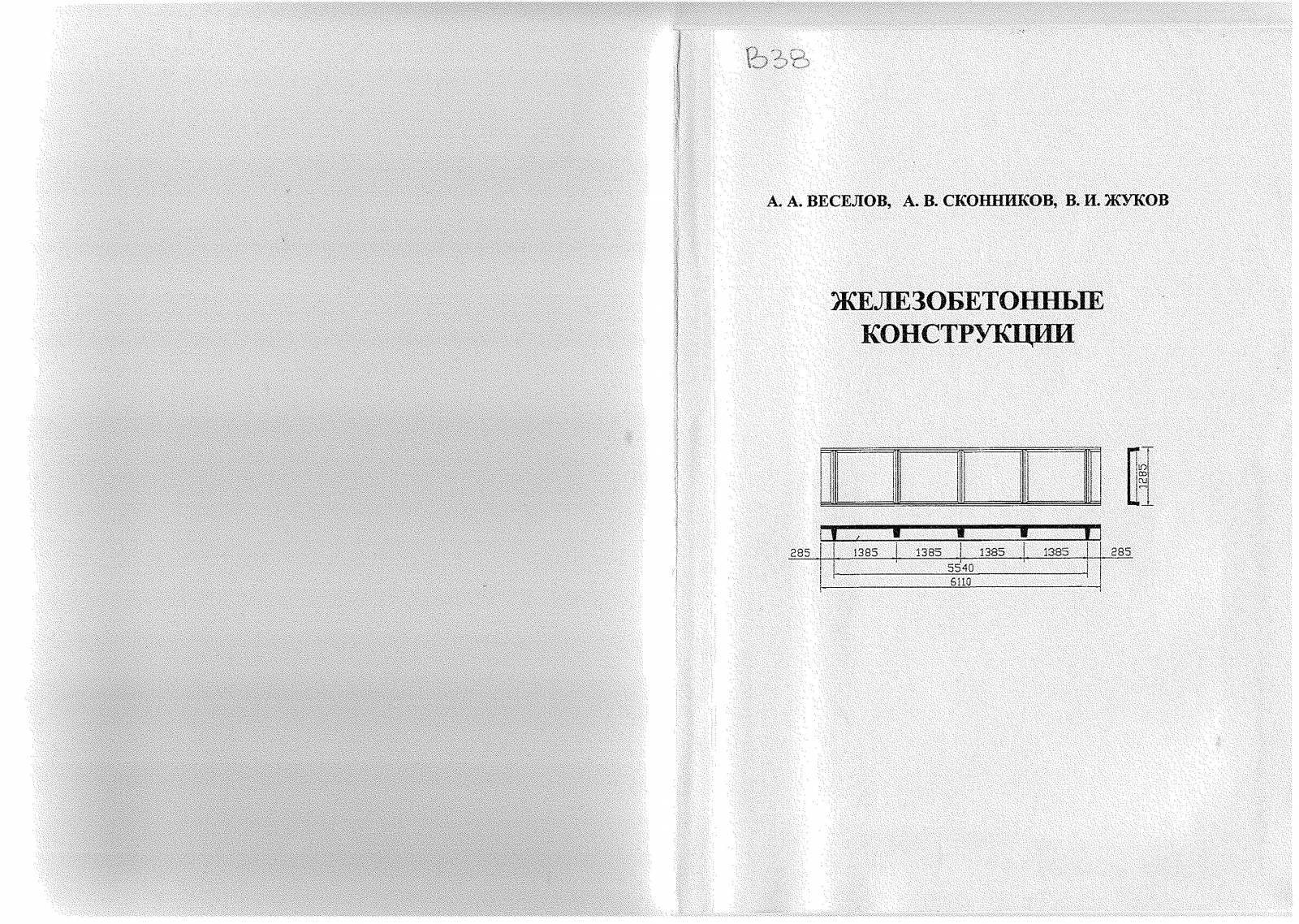 В38

А. А. ВЕСЕЛОВ, А. В. СКОННИКОВ, В. И. ЖУКОВ

ЖЕЛЕЗОБЕТОННЫЕ КОНСТРУКЦИИ

1285

285 1385 1385 1385 1385 285
5540
6110